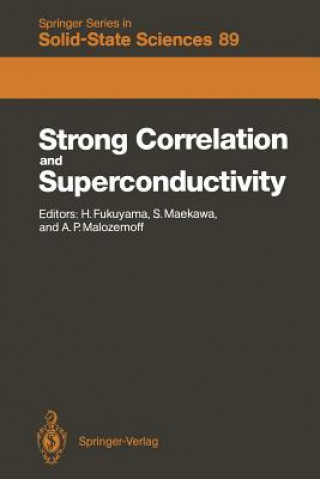 Springer Series in
Solid-State Sciences 89

Strong Correlation and Superconductivity

Editors: H. Fukuyama, S. Maekawa, and A. P. Malozemoff

Springer-Verlag